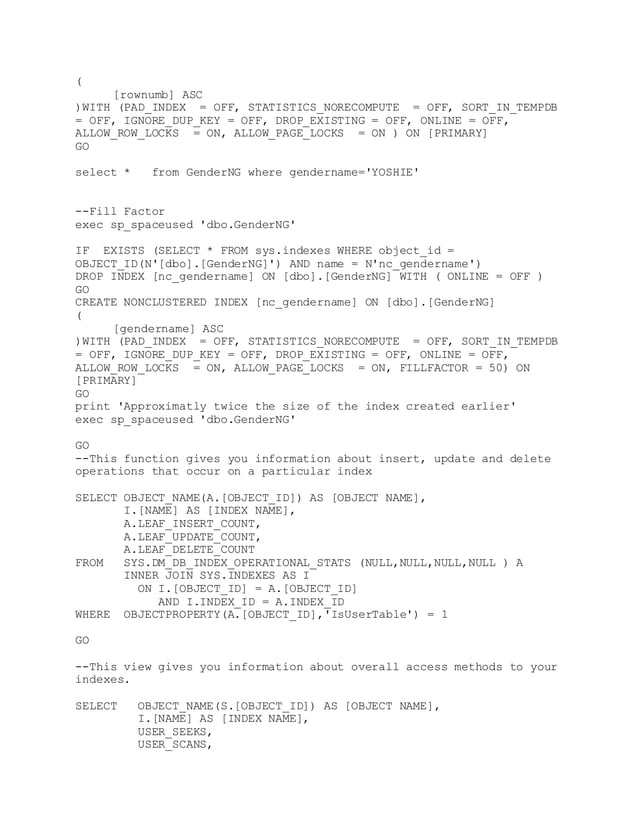 (
      [rownumb] ASC
)WITH (PAD_INDEX  = OFF, STATISTICS_NORECOMPUTE  = OFF, SORT_IN_TEMPDB = OFF, IGNORE_DUP_KEY = OFF, DROP_EXISTING = OFF, ONLINE = OFF, ALLOW_ROW_LOCKS  = ON, ALLOW_PAGE_LOCKS  = ON ) ON [PRIMARY]
GO

select *   from GenderNG where gendername='YOSHIE'


--Fill Factor
exec sp_spaceused 'dbo.GenderNG'

IF  EXISTS (SELECT * FROM sys.indexes WHERE object_id = OBJECT_ID(N'[dbo].[GenderNG]') AND name = N'nc_gendername')
DROP INDEX [nc_gendername] ON [dbo].[GenderNG] WITH ( ONLINE = OFF )
GO
CREATE NONCLUSTERED INDEX [nc_gendername] ON [dbo].[GenderNG]
(
      [gendername] ASC
)WITH (PAD_INDEX  = OFF, STATISTICS_NORECOMPUTE  = OFF, SORT_IN_TEMPDB = OFF, IGNORE_DUP_KEY = OFF, DROP_EXISTING = OFF, ONLINE = OFF, ALLOW_ROW_LOCKS  = ON, ALLOW_PAGE_LOCKS  = ON, FILLFACTOR = 50) ON [PRIMARY]
GO
print 'Approximatly twice the size of the index created earlier'
exec sp_spaceused 'dbo.GenderNG'

GO
--This function gives you information about insert, update and delete operations that occur on a particular index

SELECT OBJECT_NAME(A.[OBJECT_ID]) AS [OBJECT NAME],
       I.[NAME] AS [INDEX NAME],
       A.LEAF_INSERT_COUNT,
       A.LEAF_UPDATE_COUNT,
       A.LEAF_DELETE_COUNT
FROM   SYS.DM_DB_INDEX_OPERATIONAL_STATS (NULL,NULL,NULL,NULL ) A
       INNER JOIN SYS.INDEXES AS I
         ON I.[OBJECT_ID] = A.[OBJECT_ID]
            AND I.INDEX_ID = A.INDEX_ID
WHERE  OBJECTPROPERTY(A.[OBJECT_ID],'IsUserTable') = 1

GO

--This view gives you information about overall access methods to your indexes.

SELECT   OBJECT_NAME(S.[OBJECT_ID]) AS [OBJECT NAME],
         I.[NAME] AS [INDEX NAME],
         USER_SEEKS,
         USER_SCANS,